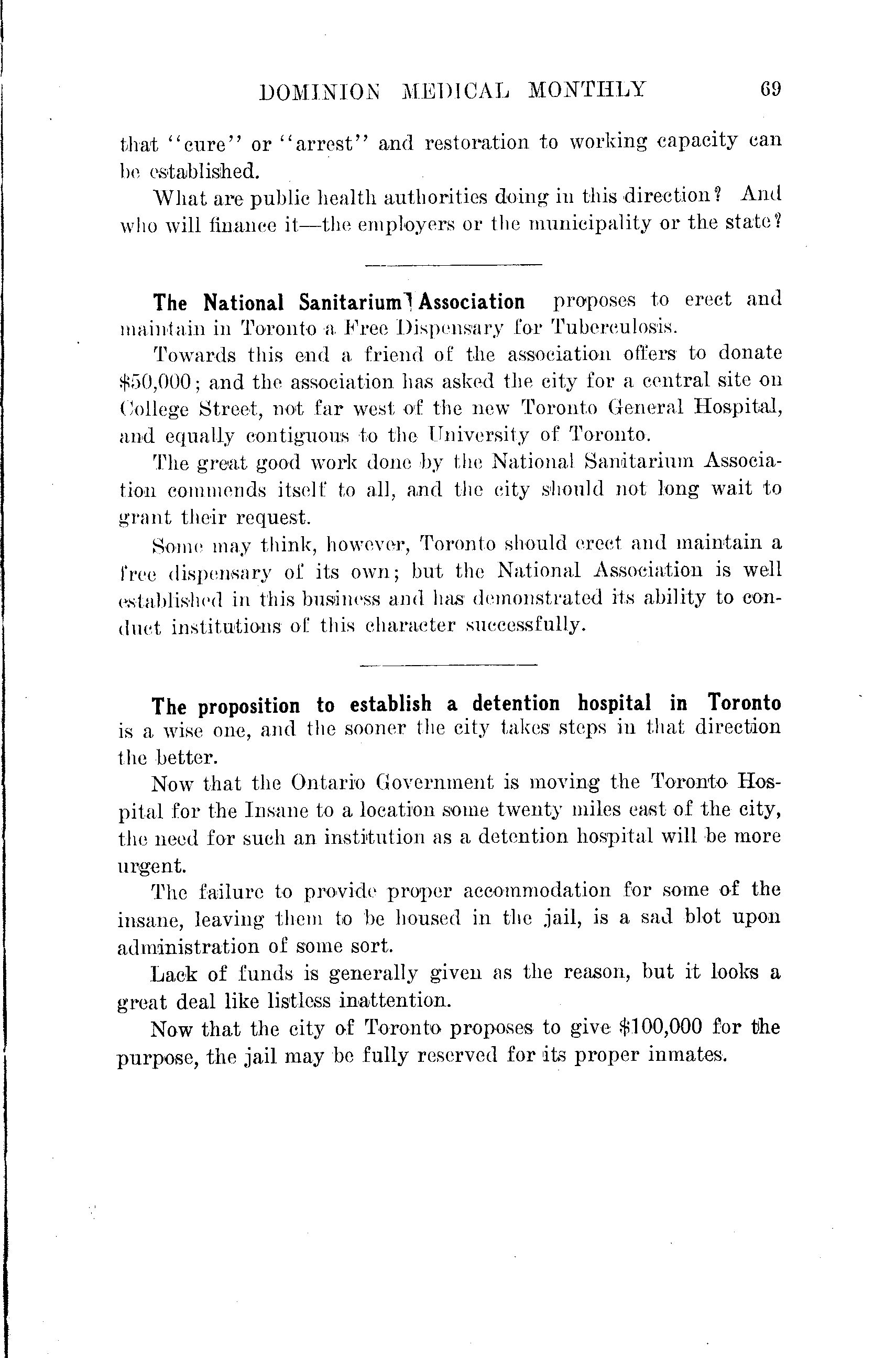 DOMINION MEDICAL MONTHLY 69

that "cure" or "arrest" and restoration to working capacity can be established.

What are public health authorities doing in this direction? And who will finance it—the employers or the municipality or the state?

The National Sanitarium Association proposes to erect and maintain in Toronto a Free Dispensary for Tuberculosis.

Towards this end a friend of the association offers to donate \$50,000; and the association has asked the city for a central site on College Street, not far west of the new Toronto General Hospital, and equally contiguous to the University of Toronto.

The great good work done by the National Sanitarium Association commends itself to all, and the city should not long wait to grant their request.

Some may think, however, Toronto should erect and maintain a free dispensary of its own; but the National Association is well established in this business and has demonstrated its ability to conduct institutions of this character successfully.

The proposition to establish a detention hospital in Toronto is a wise one, and the sooner the city takes steps in that direction the better.

Now that the Ontario Government is moving the Toronto Hospital for the Insane to a location some twenty miles east of the city, the need for such an institution as a detention hospital will be more urgent.

The failure to provide proper accommodation for some of the insane, leaving them to be housed in the jail, is a sad blot upon administration of some sort.

Lack of funds is generally given as the reason, but it looks a great deal like listless inattention.

Now that the city of Toronto proposes to give \$100,000 for the purpose, the jail may be fully reserved for its proper inmates.